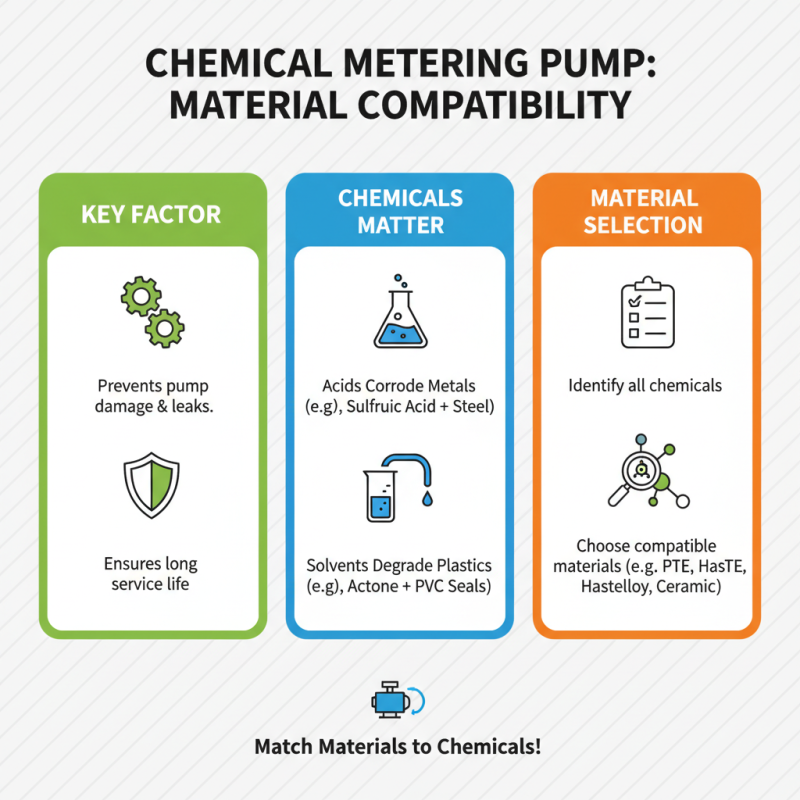 CHEMICAL METERING PUMP: MATERIAL COMPATIBILITY

KEY FACTOR

Prevents pump damage & leaks.

Ensures long service life

CHEMICALS MATTER

Acids Corrode Metals (e.g), Sulfruic Acid + Steel)

Solvents Degrade Plastics (e.g), Actone + PVC Seals)

MATERIAL SELECTION

Identify all chemicals

Choose compatible materials (e.g. PTE, HasTE, Hastelloy, Ceramic)

Match Materials to Chemicals!